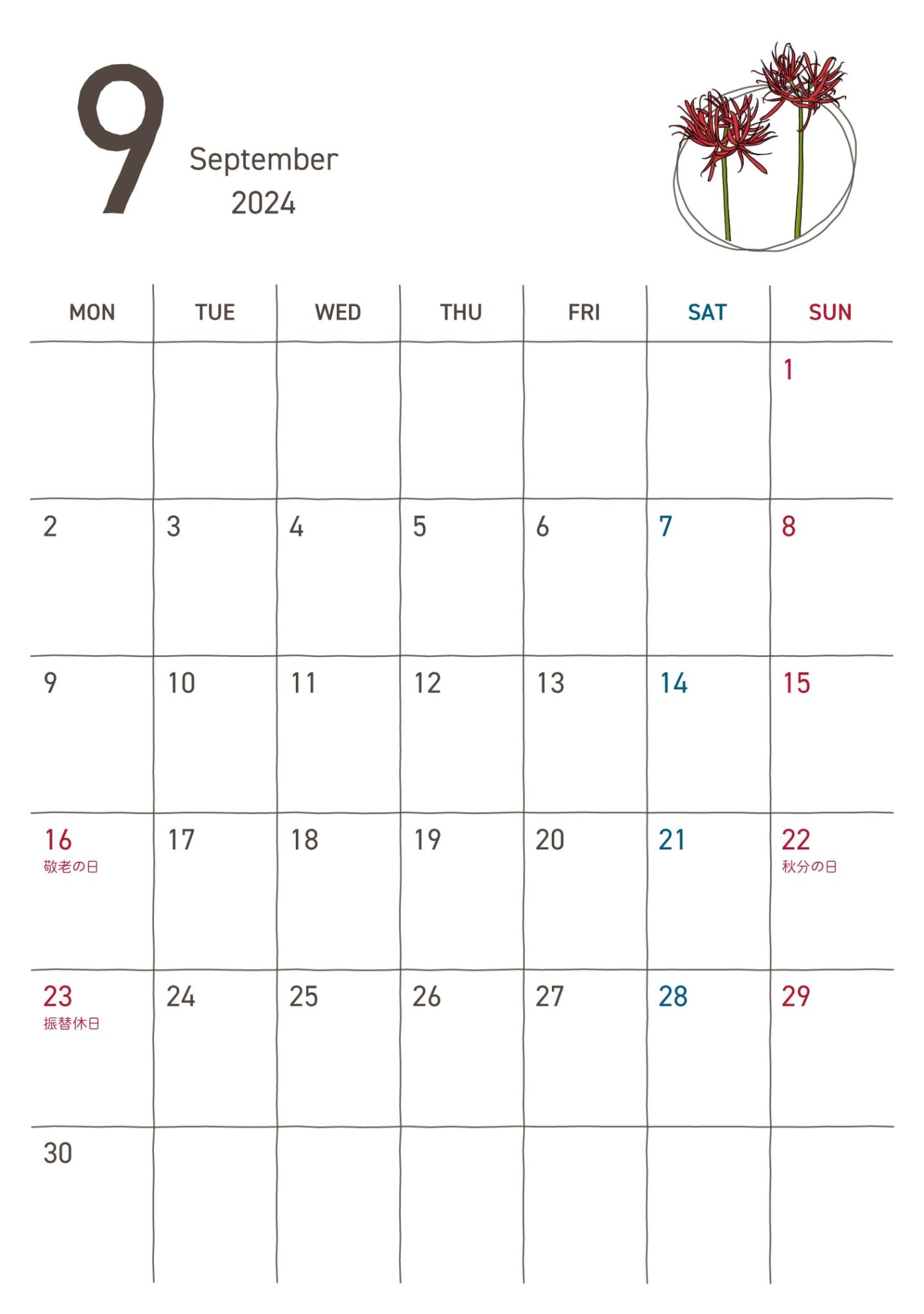 9

September
2024

| MON | TUE | WED | THU | FRI | SAT | SUN |
|---|---|---|---|---|---|---|
| | | | | | | 1 |
| 2 | 3 | 4 | 5 | 6 | 7 | 8 |
| 9 | 10 | 11 | 12 | 13 | 14 | 15 |
| 16 敬老の日 | 17 | 18 | 19 | 20 | 21 | 22 秋分の日 |
| 23 振替休日 | 24 | 25 | 26 | 27 | 28 | 29 |
| 30 | | | | | | |